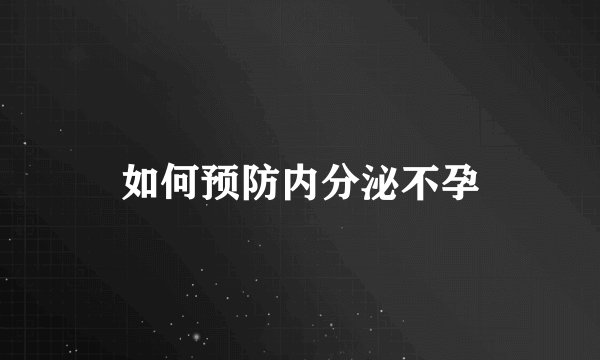 如何预防内分泌不孕